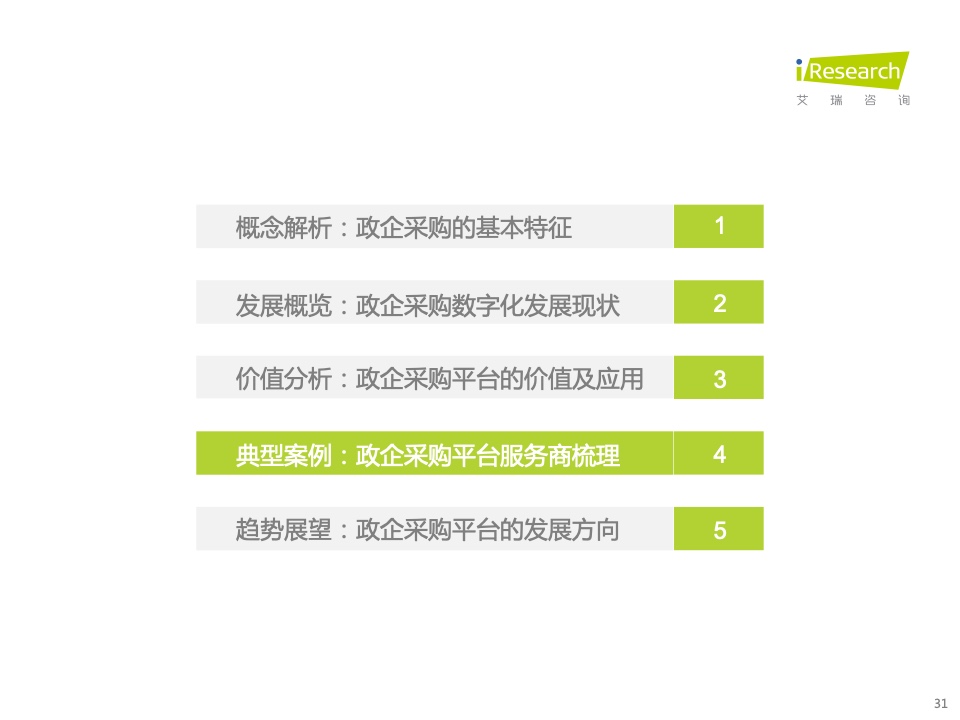 iResearch
艾 瑞 咨 询

概念解析：政企采购的基本特征 1

发展概览：政企采购数字化发展现状 2

价值分析：政企采购平台的价值及应用 3

典型案例：政企采购平台服务商梳理 4

趋势展望：政企采购平台的发展方向 5

31